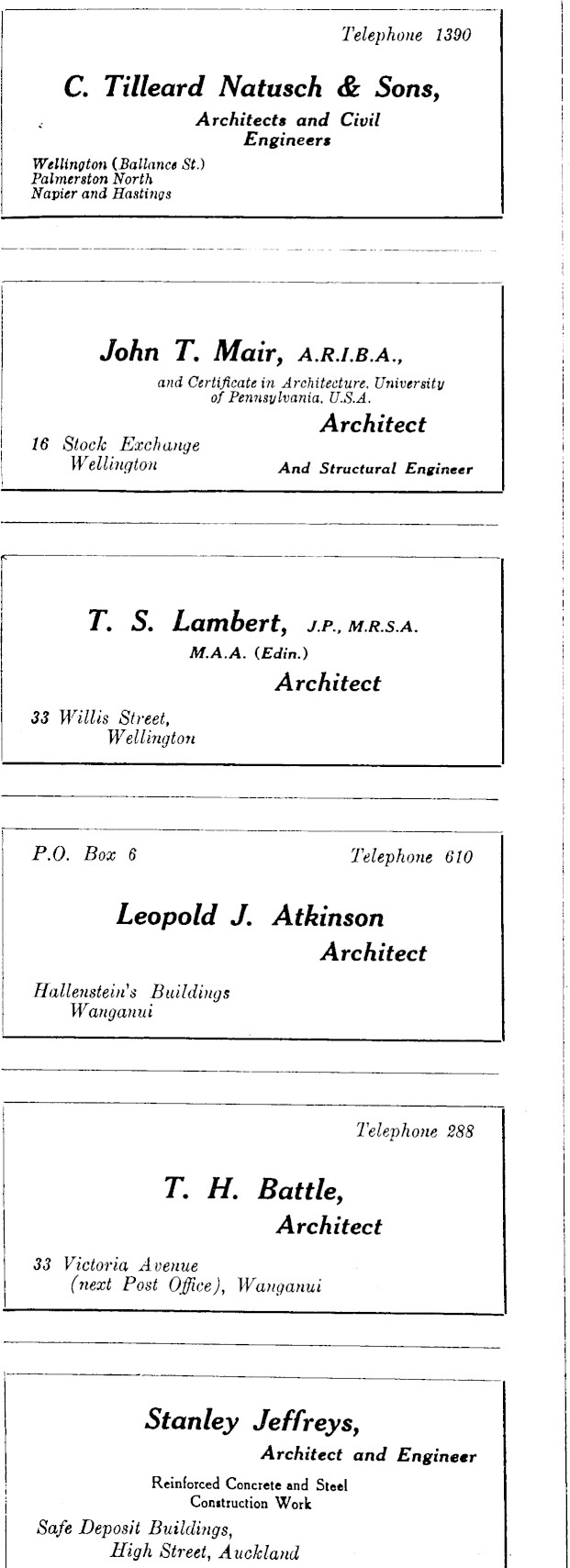 Telephone 1390

C. Tilleard Natusch & Sons,

Architects and Civil Engineers

Wellington (Ballance St.)
Palmerston North
Napier and Hastings

John T. Mair, A.R.I.B.A.,

and Certificate in Architecture, University of Pennsylvania, U.S.A.

Architect

16 Stock Exchange
Wellington

And Structural Engineer

T. S. Lambert, J.P., M.R.S.A.

M.A.A. (Edin.)

Architect

33 Willis Street,
Wellington

P.O. Box 6

Telephone 610

Leopold J. Atkinson

Architect

Hallenstein's Buildings
Wanganui

Telephone 288

T. H. Battle,

Architect

33 Victoria Avenue
(next Post Office), Wanganui

Stanley Jeffreys,

Architect and Engineer

Reinforced Concrete and Steel Construction Work

Safe Deposit Buildings,
High Street, Auckland